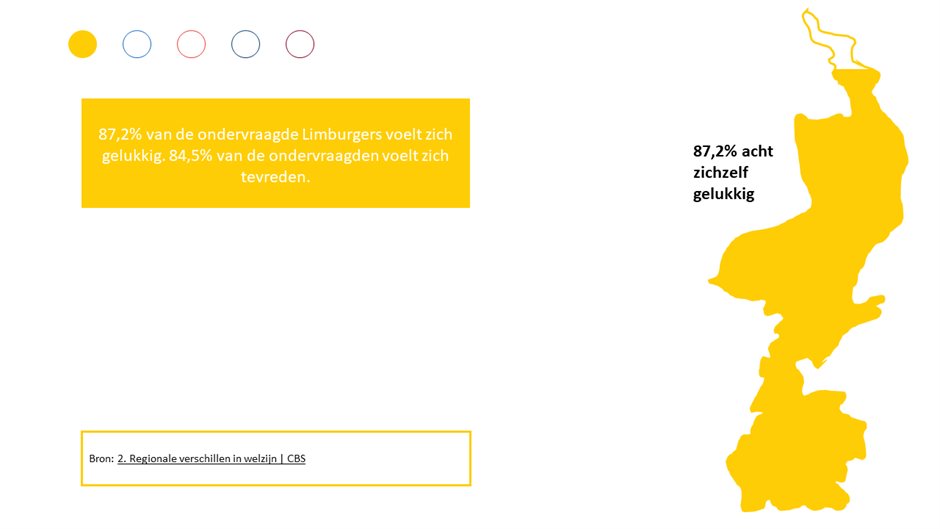 87,2% van de ondervraagde Limburgers voelt zich gelukkig. 84,5% van de ondervraagden voelt zich tevreden.

Bron: 2. Regionale verschillen in welzijn | CBS

87,2% acht zichzelf gelukkig